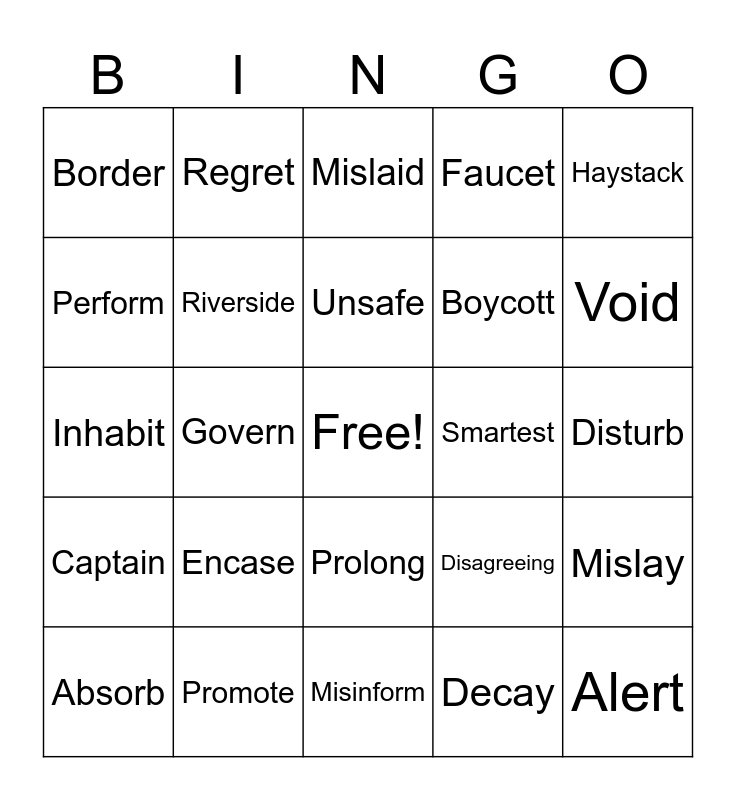 | B | I | N | G | O |
|---|---|---|---|---|
| Border | Regret | Mislaid | Faucet | Haystack |
| Perform | Riverside | Unsafe | Boycott | Void |
| Inhabit | Govern | Free! | Smartest | Disturb |
| Captain | Encase | Prolong | Disagreeing | Mislay |
| Absorb | Promote | Misinform | Decay | Alert |